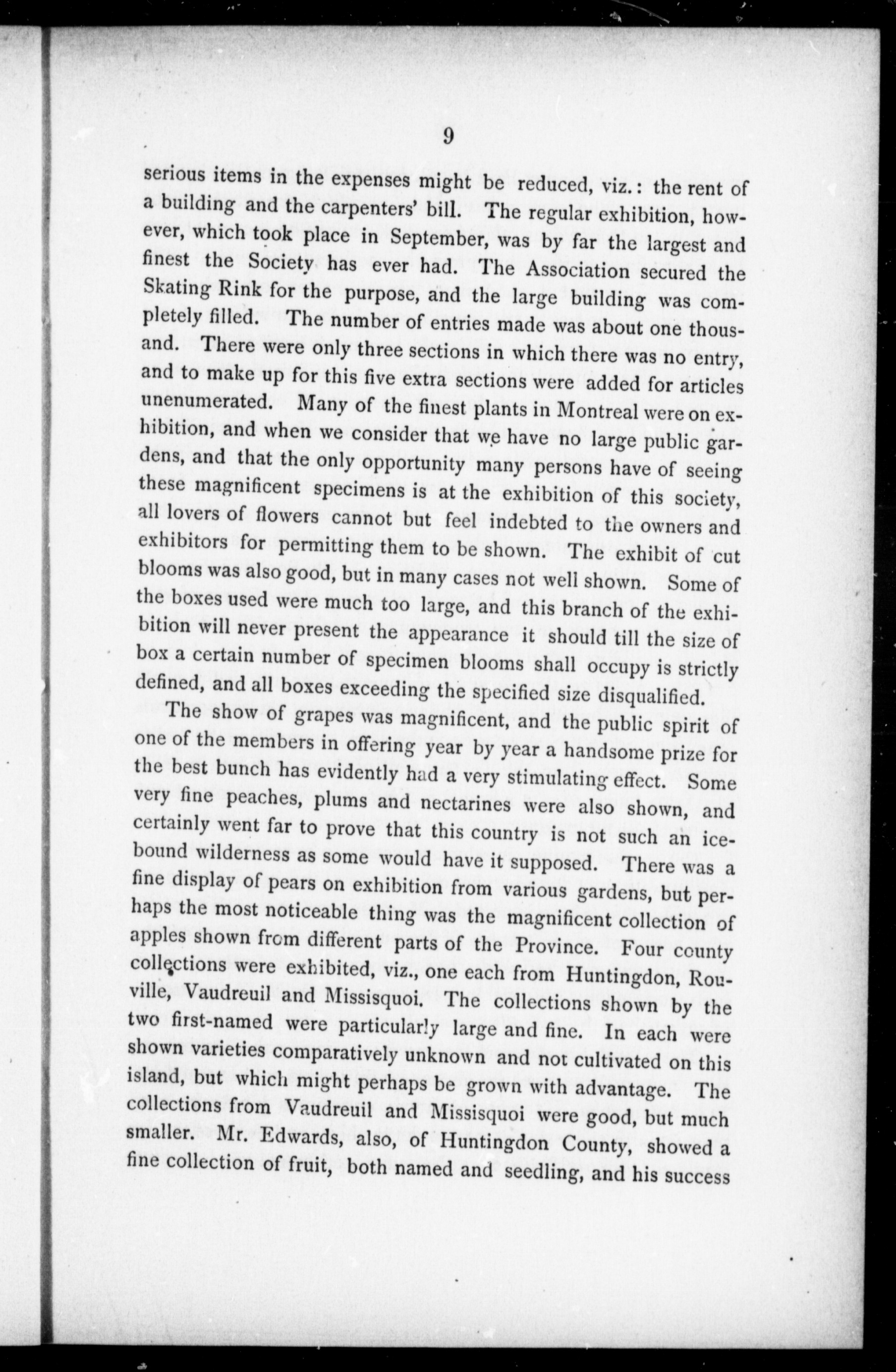 9

serious items in the expenses might be reduced, viz.: the rent of a building and the carpenters' bill. The regular exhibition, however, which took place in September, was by far the largest and finest the Society has ever had. The Association secured the Skating Rink for the purpose, and the large building was completely filled. The number of entries made was about one thousand. There were only three sections in which there was no entry, and to make up for this five extra sections were added for articles unenumerated. Many of the finest plants in Montreal were on exhibition, and when we consider that we have no large public gardens, and that the only opportunity many persons have of seeing these magnificent specimens is at the exhibition of this society, all lovers of flowers cannot but feel indebted to the owners and exhibitors for permitting them to be shown. The exhibit of cut blooms was also good, but in many cases not well shown. Some of the boxes used were much too large, and this branch of the exhibition will never present the appearance it should till the size of box a certain number of specimen blooms shall occupy is strictly defined, and all boxes exceeding the specified size disqualified.

The show of grapes was magnificent, and the public spirit of one of the members in offering year by year a handsome prize for the best bunch has evidently had a very stimulating effect. Some very fine peaches, plums and nectarines were also shown, and certainly went far to prove that this country is not such an ice-bound wilderness as some would have it supposed. There was a fine display of pears on exhibition from various gardens, but perhaps the most noticeable thing was the magnificent collection of apples shown from different parts of the Province. Four county collections were exhibited, viz., one each from Huntingdon, Rouville, Vaudreuil and Missisquoi. The collections shown by the two first-named were particularly large and fine. In each were shown varieties comparatively unknown and not cultivated on this island, but which might perhaps be grown with advantage. The collections from Vaudreuil and Missisquoi were good, but much smaller. Mr. Edwards, also, of Huntingdon County, showed a fine collection of fruit, both named and seedling, and his success